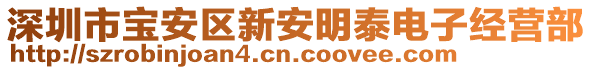 深圳市宝安区新安明泰电子经营部
http://szrobinjoan4.cn.coovee.com